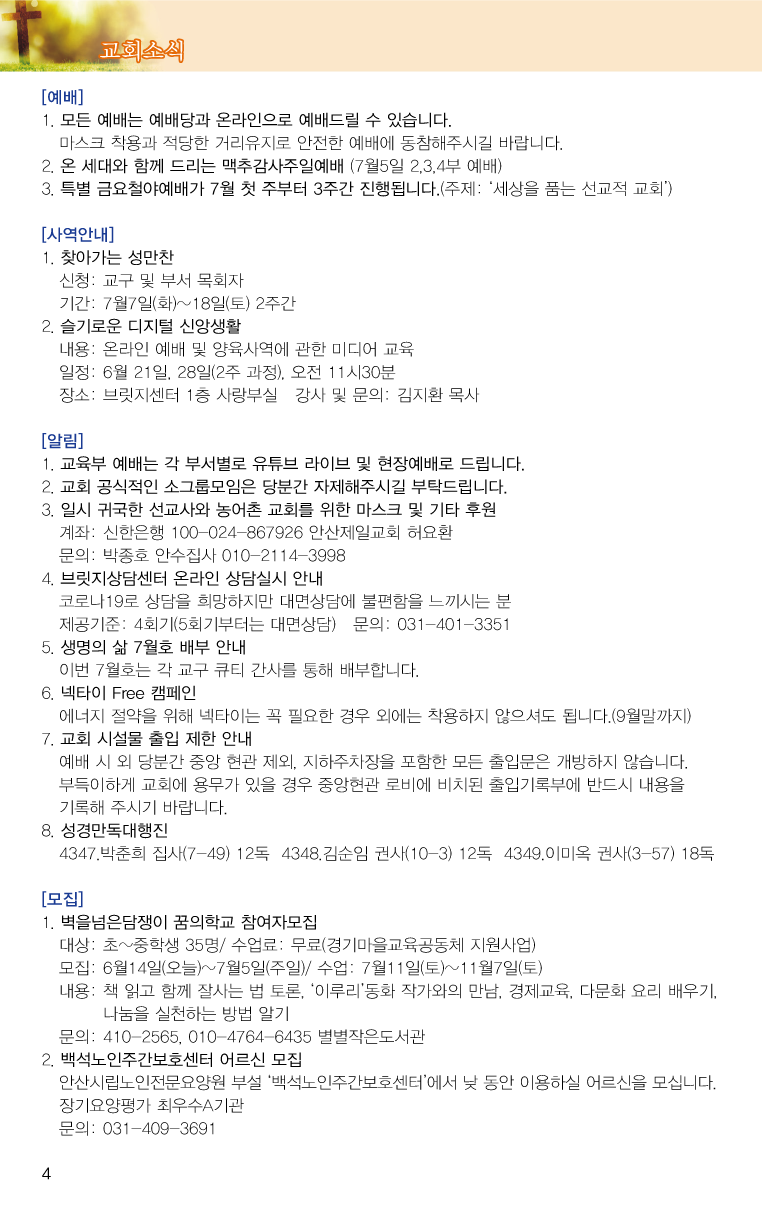 교회소식

[예배]
1. 모든 예배는 예배당과 온라인으로 예배드릴 수 있습니다.
마스크 착용과 적당한 거리유지로 안전한 예배에 동참해주시길 바랍니다.
2. 온 세대와 함께 드리는 맥추감사주일예배 (7월5일 2,3,4부 예배)
3. 특별 금요철야예배가 7월 첫 주부터 3주간 진행됩니다.(주제: '세상을 품는 선교적 교회')

[사역안내]
1. 찾아가는 성만찬
신청: 교구 및 부서 목회자
기간: 7월7일(화)~18일(토) 2주간
2. 슬기로운 디지털 신앙생활
내용: 온라인 예배 및 양육사역에 관한 미디어 교육
일정: 6월 21일, 28일(2주 과정), 오전 11시30분
장소: 브릿지센터 1층 사랑부실 강사 및 문의: 김지환 목사

[알림]
1. 교육부 예배는 각 부서별로 유튜브 라이브 및 현장예배로 드립니다.
2. 교회 공식적인 소그룹모임은 당분간 자제해주시길 부탁드립니다.
3. 일시 귀국한 선교사와 농어촌 교회를 위한 마스크 및 기타 후원
계좌: 신한은행 100-024-867926 안산제일교회 허요환
문의: 박종호 안수집사 010-2114-3998
4. 브릿지상담센터 온라인 상담실시 안내
코로나19로 상담을 희망하지만 대면상담에 불편함을 느끼시는 분
제공기준: 4회기(5회기부터는 대면상담) 문의: 031-401-3351
5. 생명의 삶 7월호 배부 안내
이번 7월호는 각 교구 큐티 간사를 통해 배부합니다.
6. 넥타이 Free 캠페인
에너지 절약을 위해 넥타이는 꼭 필요한 경우 외에는 착용하지 않으셔도 됩니다.(9월말까지)
7. 교회 시설물 출입 제한 안내
예배 시 외 당분간 중앙 현관 제외, 지하주차장을 포함한 모든 출입문은 개방하지 않습니다.
부득이하게 교회에 용무가 있을 경우 중앙현관 로비에 비치된 출입기록부에 반드시 내용을 기록해 주시기 바랍니다.
8. 성경만독대행진
4347.박춘희 집사(7-49) 12독 4348.김순임 권사(10-3) 12독 4349.이미옥 권사(3-57) 18독

[모집]
1. 벽을넘은담쟁이 꿈의학교 참여자모집
대상: 초~중학생 35명/ 수업료: 무료(경기마을교육공동체 지원사업)
모집: 6월14일(오늘)~7월5일(주일)/ 수업: 7월11일(토)~11월7일(토)
내용: 책 읽고 함께 잘사는 법 토론, '이루리'동화 작가와의 만남, 경제교육, 다문화 요리 배우기, 나눔을 실천하는 방법 알기
문의: 410-2565, 010-4764-6435 별별작은도서관
2. 백석노인주간보호센터 어르신 모집
안산시립노인전문요양원 부설 '백석노인주간보호센터'에서 낮 동안 이용하실 어르신을 모십니다.
장기요양평가 최우수A기관
문의: 031-409-3691

4